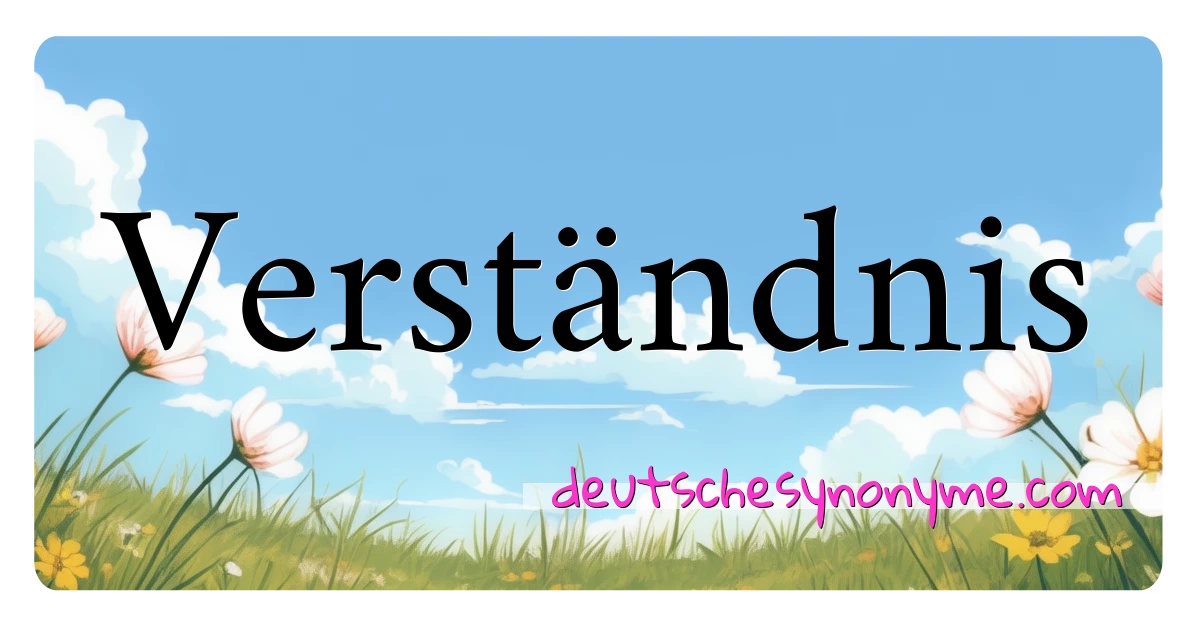 Verständnis

deutschesynonyme.com